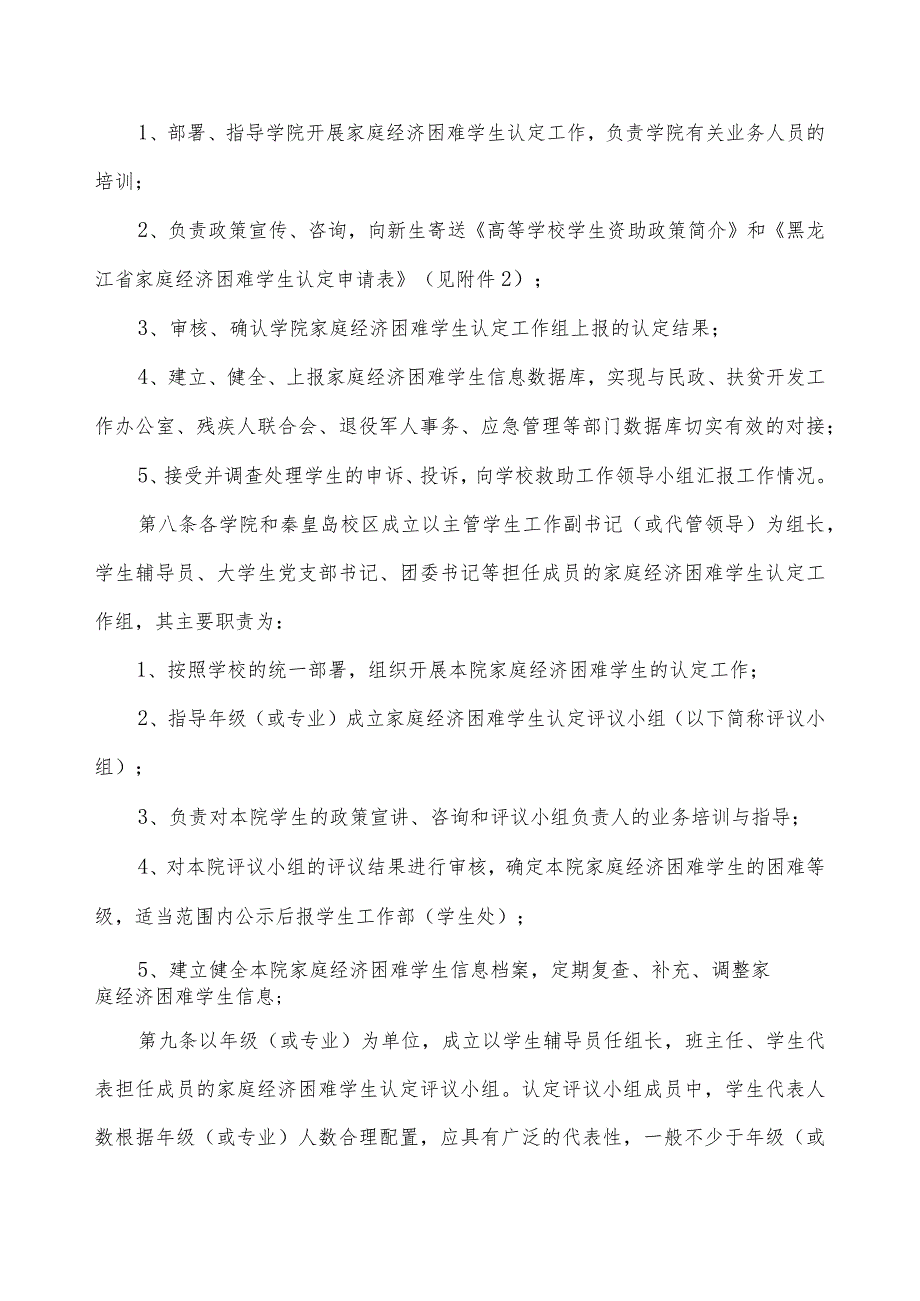 1、部署、指导学院开展家庭经济困难学生认定工作，负责学院有关业务人员的培训；

2、负责政策宣传、咨询，向新生寄送《高等学校学生资助政策简介》和《黑龙江省家庭经济困难学生认定申请表》（见附件2）；

3、审核、确认学院家庭经济困难学生认定工作组上报的认定结果；

4、建立、健全、上报家庭经济困难学生信息数据库，实现与民政、扶贫开发工作办公室、残疾人联合会、退役军人事务、应急管理等部门数据库切实有效的对接；

5、接受并调查处理学生的申诉、投诉，向学校救助工作领导小组汇报工作情况。

第八条各学院和秦皇岛校区成立以主管学生工作副书记（或代管领导）为组长，学生辅导员、大学生党支部书记、团委书记等担任成员的家庭经济困难学生认定工作组，其主要职责为：

1、按照学校的统一部署，组织开展本院家庭经济困难学生的认定工作；

2、指导年级（或专业）成立家庭经济困难学生认定评议小组（以下简称评议小组）；

3、负责对本院学生的政策宣讲、咨询和评议小组负责人的业务培训与指导；

4、对本院评议小组的评议结果进行审核，确定本院家庭经济困难学生的困难等级，适当范围内公示后报学生工作部（学生处）；

5、建立健全本院家庭经济困难学生信息档案，定期复查、补充、调整家庭经济困难学生信息；

第九条以年级（或专业）为单位，成立以学生辅导员任组长，班主任、学生代表担任成员的家庭经济困难学生认定评议小组。认定评议小组成员中，学生代表人数根据年级（或专业）人数合理配置，应具有广泛的代表性，一般不少于年级（或